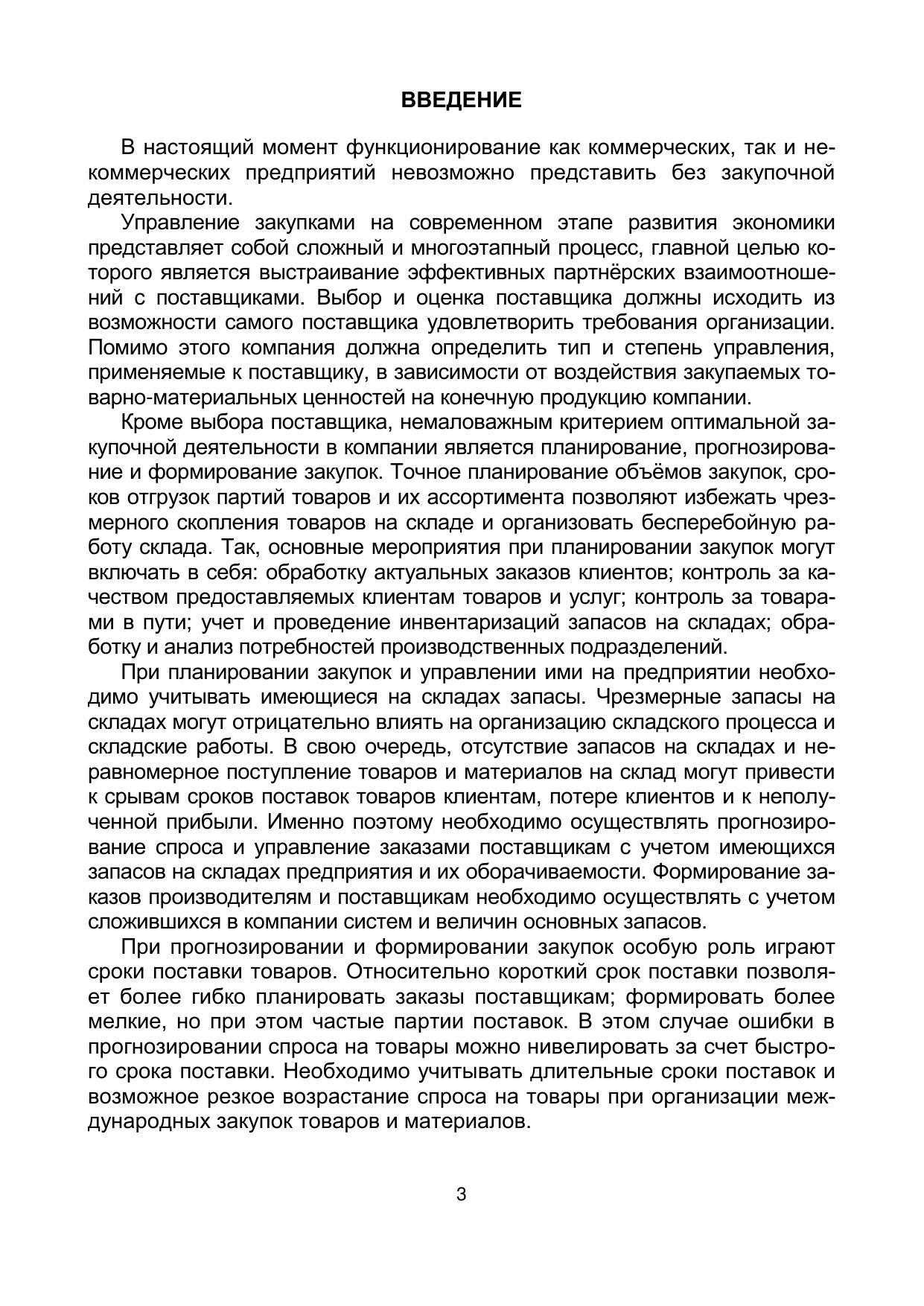 ВВЕДЕНИЕ

В настоящий момент функционирование как коммерческих, так и некоммерческих предприятий невозможно представить без закупочной деятельности.

Управление закупками на современном этапе развития экономики представляет собой сложный и многоэтапный процесс, главной целью которого является выстраивание эффективных партнёрских взаимоотношений с поставщиками. Выбор и оценка поставщика должны исходить из возможности самого поставщика удовлетворить требования организации. Помимо этого компания должна определить тип и степень управления, применяемые к поставщику, в зависимости от воздействия закупаемых товарно-материальных ценностей на конечную продукцию компании.

Кроме выбора поставщика, немаловажным критерием оптимальной закупочной деятельности в компании является планирование, прогнозирование и формирование закупок. Точное планирование объёмов закупок, сроков отгрузок партий товаров и их ассортимента позволяют избежать чрезмерного скопления товаров на складе и организовать бесперебойную работу склада. Так, основные мероприятия при планировании закупок могут включать в себя: обработку актуальных заказов клиентов; контроль за качеством предоставляемых клиентам товаров и услуг; контроль за товарами в пути; учет и проведение инвентаризаций запасов на складах; обработку и анализ потребностей производственных подразделений.

При планировании закупок и управлении ими на предприятии необходимо учитывать имеющиеся на складах запасы. Чрезмерные запасы на складах могут отрицательно влиять на организацию складского процесса и складские работы. В свою очередь, отсутствие запасов на складах и неравномерное поступление товаров и материалов на склад могут привести к срывам сроков поставок товаров клиентам, потере клиентов и к неполученной прибыли. Именно поэтому необходимо осуществлять прогнозирование спроса и управление заказами поставщикам с учетом имеющихся запасов на складах предприятия и их оборачиваемости. Формирование заказов производителям и поставщикам необходимо осуществлять с учетом сложившихся в компании систем и величин основных запасов.

При прогнозировании и формировании закупок особую роль играют сроки поставки товаров. Относительно короткий срок поставки позволяет более гибко планировать заказы поставщикам; формировать более мелкие, но при этом частые партии поставок. В этом случае ошибки в прогнозировании спроса на товары можно нивелировать за счет быстрого срока поставки. Необходимо учитывать длительные сроки поставок и возможное резкое возрастание спроса на товары при организации международных закупок товаров и материалов.

3